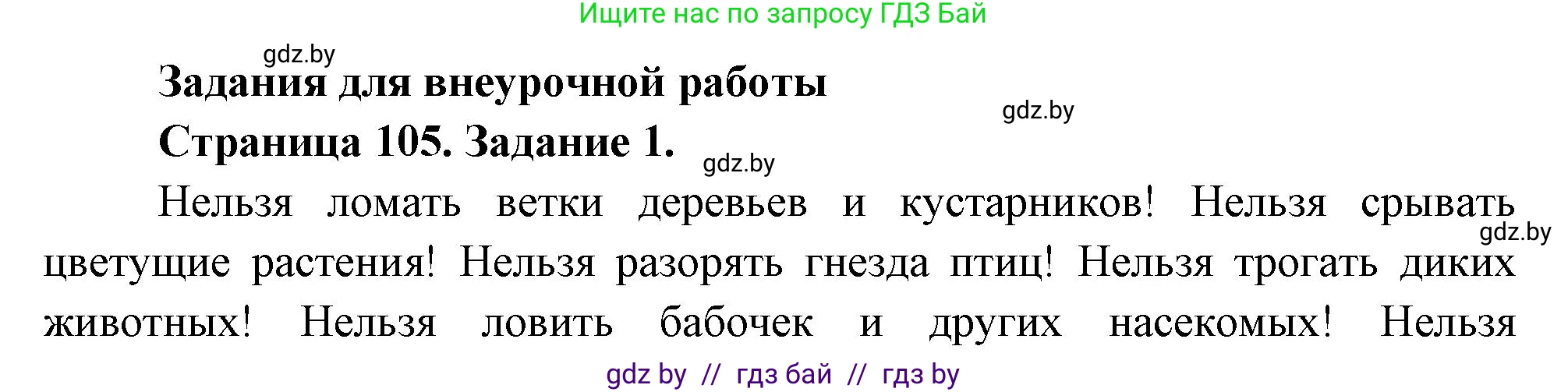 Ищите нас по запросу ГДЗ Бай

gdz.by

Задания для внеурочной работы

gdz.by

Страница 105. Задание 1.

gdz.by

Нельзя ломать ветки деревьев и кустарников! Нельзя срывать цветущие растения! Нельзя разорять гнезда птиц! Нельзя трогать диких животных! Нельзя ловить бабочек и других насекомых! Нельзя

gdz.by

gdz by // гдз бай // гдз by